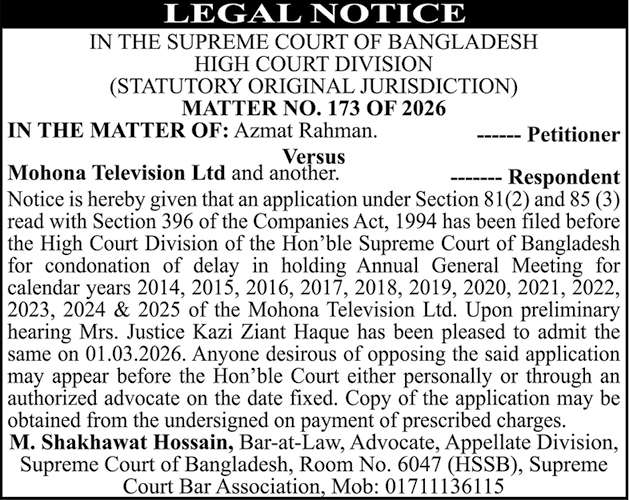 LEGAL NOTICE

IN THE SUPREME COURT OF BANGLADESH
HIGH COURT DIVISION
(STATUTORY ORIGINAL JURISDICTION)
MATTER NO. 173 OF 2026

IN THE MATTER OF: Azmat Rahman. ------ Petitioner

Versus

Mohona Television Ltd and another. ------- Respondent

Notice is hereby given that an application under Section 81(2) and 85 (3) read with Section 396 of the Companies Act, 1994 has been filed before the High Court Division of the Hon'ble Supreme Court of Bangladesh for condonation of delay in holding Annual General Meeting for calendar years 2014, 2015, 2016, 2017, 2018, 2019, 2020, 2021, 2022, 2023, 2024 & 2025 of the Mohona Television Ltd. Upon preliminary hearing Mrs. Justice Kazi Ziant Haque has been pleased to admit the same on 01.03.2026. Anyone desirous of opposing the said application may appear before the Hon'ble Court either personally or through an authorized advocate on the date fixed. Copy of the application may be obtained from the undersigned on payment of prescribed charges.

M. Shakhawat Hossain, Bar-at-Law, Advocate, Appellate Division, Supreme Court of Bangladesh, Room No. 6047 (HSSB), Supreme Court Bar Association, Mob: 01711136115